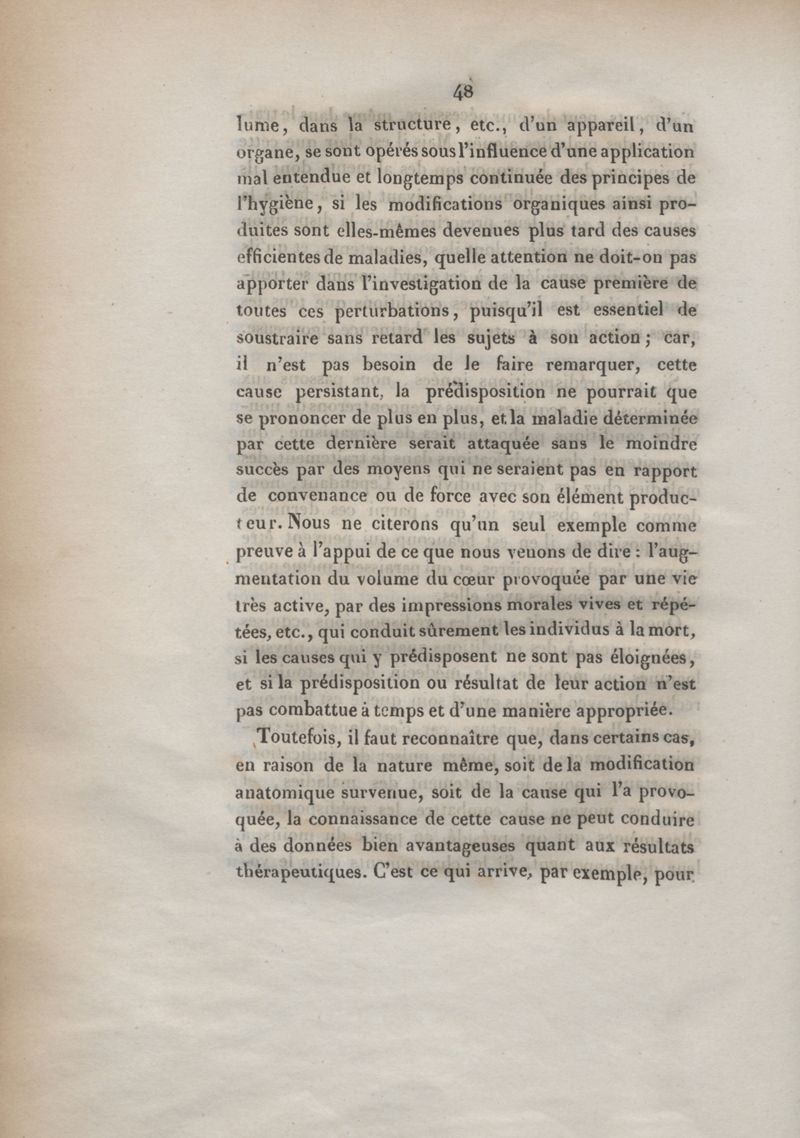 48

lume, dans la structure, etc., d'un appareil, d'un organe, se sont opérés sous l'influence d'une application mal entendue et longtemps continuée des principes de l'hygiène, si les modifications organiques ainsi produites sont elles-mêmes devenues plus tard des causes efficientes de maladies, quelle attention ne doit-on pas apporter dans l'investigation de la cause première de toutes ces perturbations, puisqu'il est essentiel de soustraire sans retard les sujets à son action; car, il n'est pas besoin de le faire remarquer, cette cause persistant, la prédisposition ne pourrait que se prononcer de plus en plus, et la maladie déterminée par cette dernière serait attaquée sans le moindre succès par des moyens qui ne seraient pas en rapport de convenance ou de force avec son élément producteur. Nous ne citerons qu'un seul exemple comme preuve à l'appui de ce que nous venons de dire : l'augmentation du volume du cœur provoquée par une vie très active, par des impressions morales vives et répétées, etc., qui conduit sûrement les individus à la mort, si les causes qui y prédisposent ne sont pas éloignées, et si la prédisposition ou résultat de leur action n'est pas combattue à temps et d'une manière appropriée.

Toutefois, il faut reconnaître que, dans certains cas, en raison de la nature même, soit de la modification anatomique survenue, soit de la cause qui l'a provoquée, la connaissance de cette cause ne peut conduire à des données bien avantageuses quant aux résultats thérapeutiques. C'est ce qui arrive, par exemple, pour